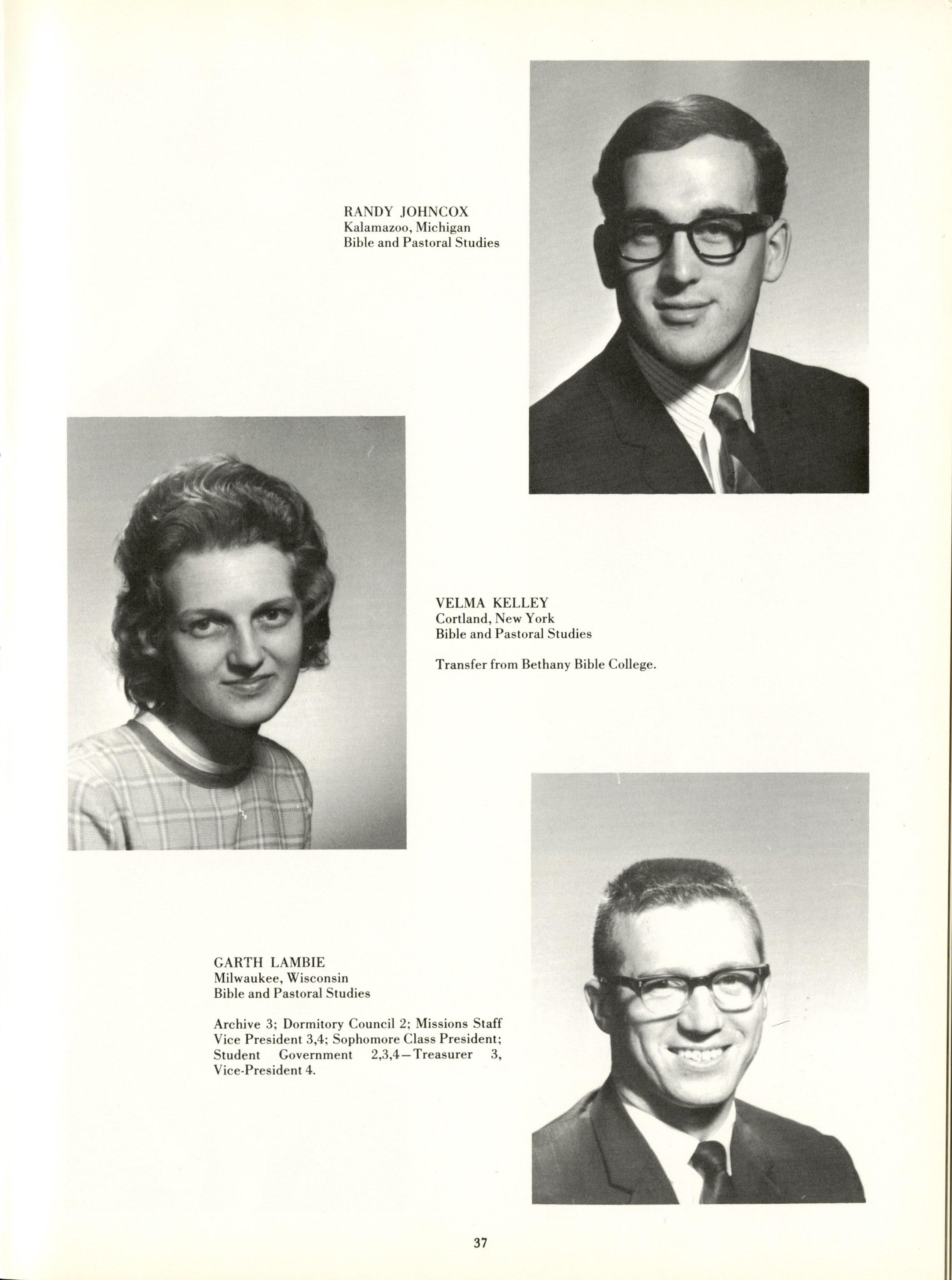 RANDY JOHNCOX
Kalamazoo, Michigan
Bible and Pastoral Studies

VELMA KELLEY
Cortland, New York
Bible and Pastoral Studies

Transfer from Bethany Bible College.

GARTH LAMBIE
Milwaukee, Wisconsin
Bible and Pastoral Studies

Archive 3; Dormitory Council 2; Missions Staff Vice President 3,4; Sophomore Class President; Student Government 2,3,4—Treasurer 3, Vice-President 4.

37